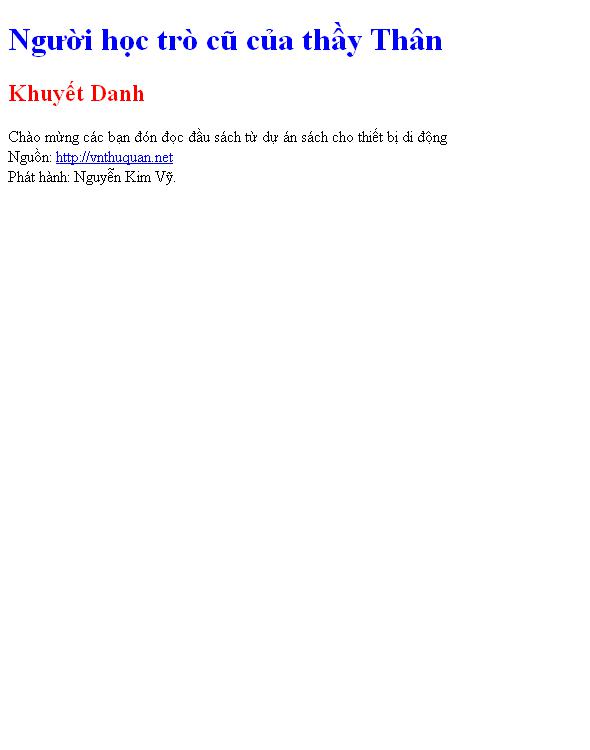 Người học trò cũ của thầy Thân

Khuyết Danh

Chào mừng các bạn đón đọc đầu sách từ dự án sách cho thiết bị di động
Nguồn: http://vnthuquan.net
Phát hành: Nguyễn Kim Vỹ.